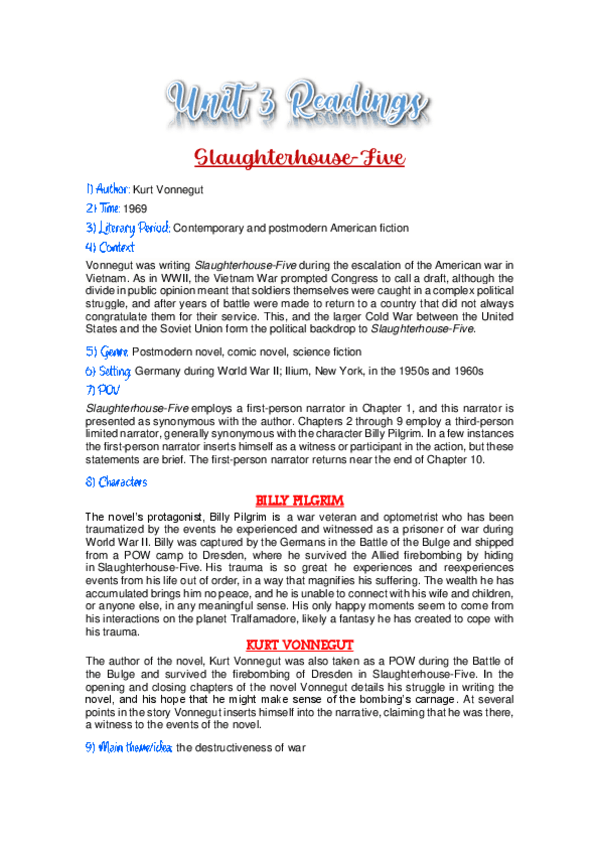 Unit 3 Readings

Slaughterhouse-Five

1) Author: Kurt Vonnegut

2) Time: 1969

3) Literary Period: Contemporary and postmodern American fiction

4) Context

Vonnegut was writing Slaughterhouse-Five during the escalation of the American war in Vietnam. As in WWII, the Vietnam War prompted Congress to call a draft, although the divide in public opinion meant that soldiers themselves were caught in a complex political struggle, and after years of battle were made to return to a country that did not always congratulate them for their service. This, and the larger Cold War between the United States and the Soviet Union form the political backdrop to Slaughterhouse-Five.

5) Genre: Postmodern novel, comic novel, science fiction

6) Setting: Germany during World War II; Ilium, New York, in the 1950s and 1960s

7) POV

Slaughterhouse-Five employs a first-person narrator in Chapter 1, and this narrator is presented as synonymous with the author. Chapters 2 through 9 employ a third-person limited narrator, generally synonymous with the character Billy Pilgrim. In a few instances the first-person narrator inserts himself as a witness or participant in the action, but these statements are brief. The first-person narrator returns near the end of Chapter 10.

8) Characters

BILLY PILGRIM

The novel's protagonist, Billy Pilgrim is a war veteran and optometrist who has been traumatized by the events he experienced and witnessed as a prisoner of war during World War II. Billy was captured by the Germans in the Battle of the Bulge and shipped from a POW camp to Dresden, where he survived the Allied firebombing by hiding in Slaughterhouse-Five. His trauma is so great he experiences and reexperiences events from his life out of order, in a way that magnifies his suffering. The wealth he has accumulated brings him no peace, and he is unable to connect with his wife and children, or anyone else, in any meaningful sense. His only happy moments seem to come from his interactions on the planet Tralfamadore, likely a fantasy he has created to cope with his trauma.

KURT VONNEGUT

The author of the novel, Kurt Vonnegut was also taken as a POW during the Battle of the Bulge and survived the firebombing of Dresden in Slaughterhouse-Five. In the opening and closing chapters of the novel Vonnegut details his struggle in writing the novel, and his hope that he might make sense of the bombing's carnage. At several points in the story Vonnegut inserts himself into the narrative, claiming that he was there, a witness to the events of the novel.

9) Main theme/idea: the destructiveness of war